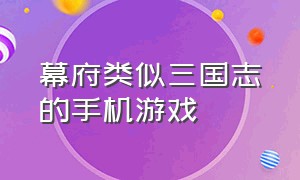 幕府类似三国志的手机游戏